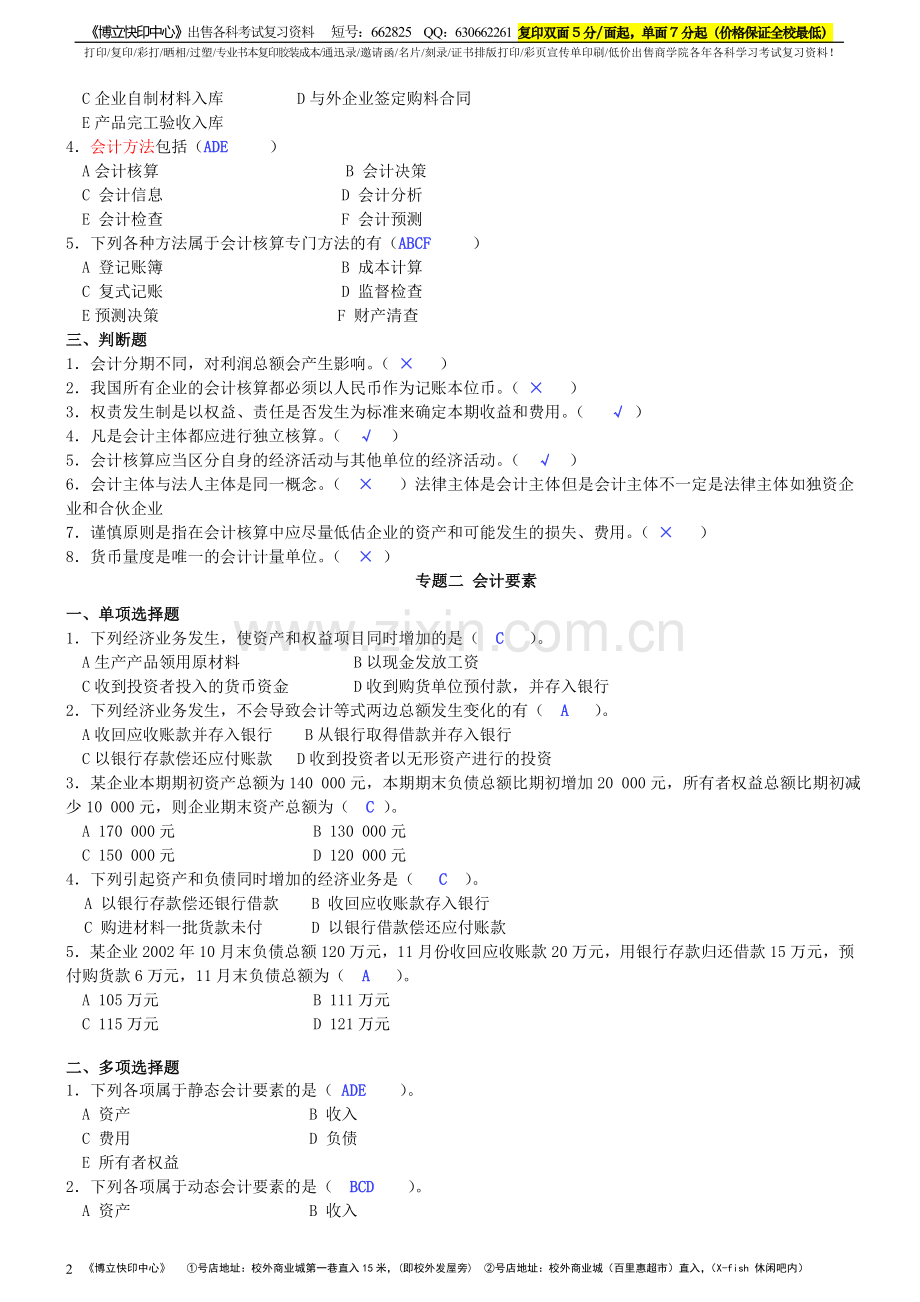 《博立快印中心》出售各科考试复习资料 短号：662825 QQ：630662261 复印双面5分/面起，单面7分起（价格保证全校最低）

打印/复印/彩打/晒相/过塑/专业书本复印胶装成本/通迅录/邀请函/名片/刻录/证书排版打印/彩页宣传单印刷/低价出售商学院各年各科学习考试复习资料！

C企业自制材料入库 D与外企业签定购料合同

E产品完工验收入库

4．会计方法包括（ADE ）

A会计核算 B 会计决策

C 会计信息 D 会计分析

E 会计检查 F 会计预测

5．下列各种方法属于会计核算专门方法的有（ABCF ）

A 登记账簿 B 成本计算

C 复式记账 D 监督检查

E预测决策 F 财产清查

三、判断题

1．会计分期不同，对利润总额会产生影响。（ × ）

2．我国所有企业的会计核算都必须以人民币作为记账本位币。（ × ）

3．权责发生制是以权益、责任是否发生为标准来确定本期收益和费用。（ √ ）

4．凡是会计主体都应进行独立核算。（ √ ）

5．会计核算应当区分自身的经济活动与其他单位的经济活动。（ √ ）

6．会计主体与法人主体是同一概念。（ × ）法律主体是会计主体但是会计主体不一定是法律主体如独资企业和合伙企业

7．谨慎原则是指在会计核算中应尽量低估企业的资产和可能发生的损失、费用。（ × ）

8．货币量度是唯一的会计计量单位。（ × ）

专题二 会计要素

一、单项选择题

1．下列经济业务发生，使资产和权益项目同时增加的是（ C ）。

A生产产品领用原材料 B以现金发放工资

C收到投资者投入的货币资金 D收到购货单位预付款，并存入银行

2．下列经济业务发生，不会导致会计等式两边总额发生变化的有（ A ）。

A收回应收账款并存入银行 B从银行取得借款并存入银行

C以银行存款偿还应付账款 D收到投资者以无形资产进行的投资

3．某企业本期期初资产总额为140 000元，本期期末负债总额比期初增加20 000元，所有者权益总额比期初减少10 000元，则企业期末资产总额为（ C ）。

A 170 000元 B 130 000元

C 150 000元 D 120 000元

4．下列引起资产和负债同时增加的经济业务是（ C ）。

A 以银行存款偿还银行借款 B 收回应收账款存入银行

C 购进材料一批货款未付 D 以银行借款偿还应付账款

5．某企业2002年10月末负债总额120万元，11月份收回应收账款20万元，用银行存款归还借款15万元，预付购货款6万元，11月末负债总额为（ A ）。

A 105万元 B 111万元

C 115万元 D 121万元

二、多项选择题

1．下列各项属于静态会计要素的是（ ADE ）。

A 资产 B 收入

C 费用 D 负债

E 所有者权益

2．下列各项属于动态会计要素的是（ BCD ）。

A 资产 B 收入

2 《博立快印中心》 ①号店地址：校外商业城第一巷直入15米，(即校外发屋旁) ②号店地址：校外商业城（百里惠超市）直入，(X-fish 休闲吧内)

www.zixin.com.cn